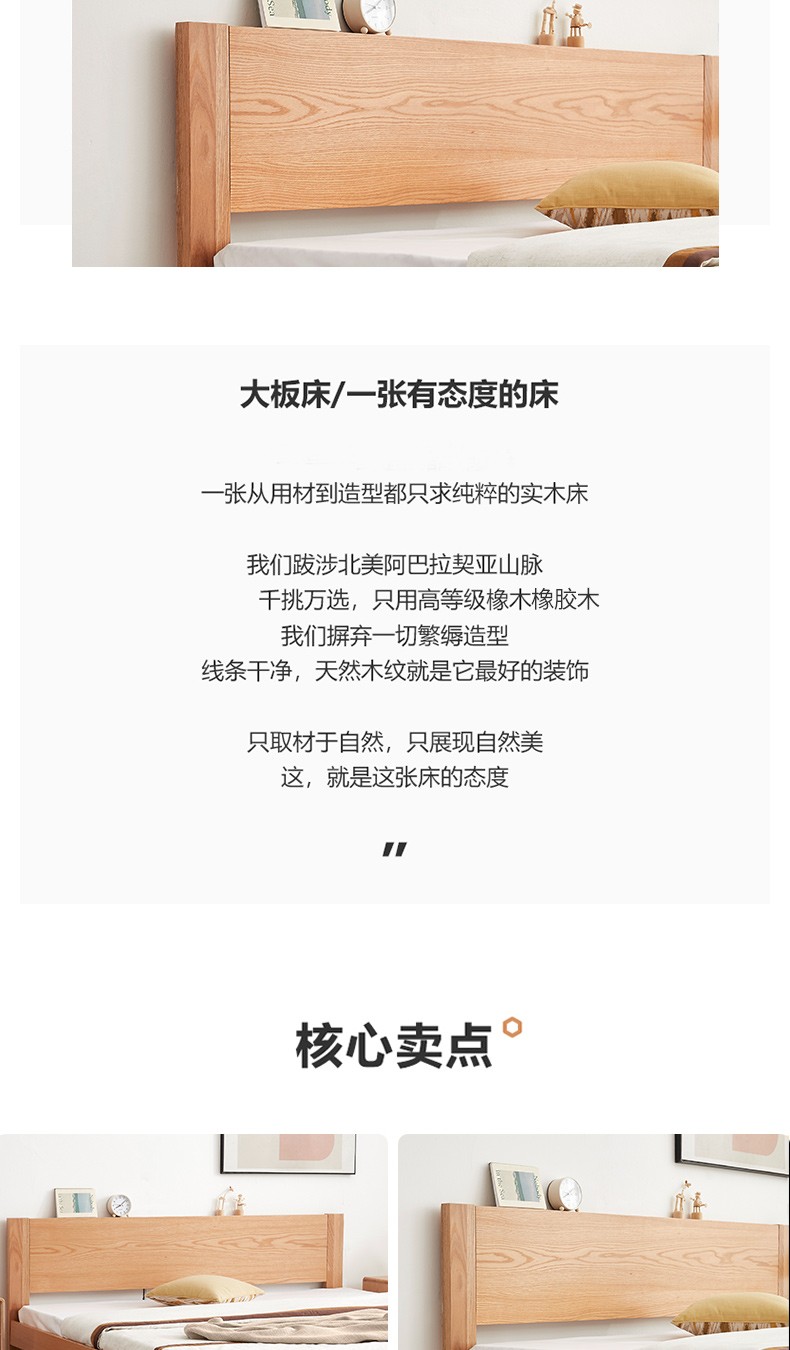 大板床/一张有态度的床

一张从用材到造型都只求纯粹的实木床

我们跋涉北美阿巴拉契亚山脉
千挑万选，只用高等级橡木橡胶木
我们摒弃一切繁缛造型
线条干净，天然木纹就是它最好的装饰

只取材于自然，只展现自然美
这，就是这张床的态度

"

核心卖点